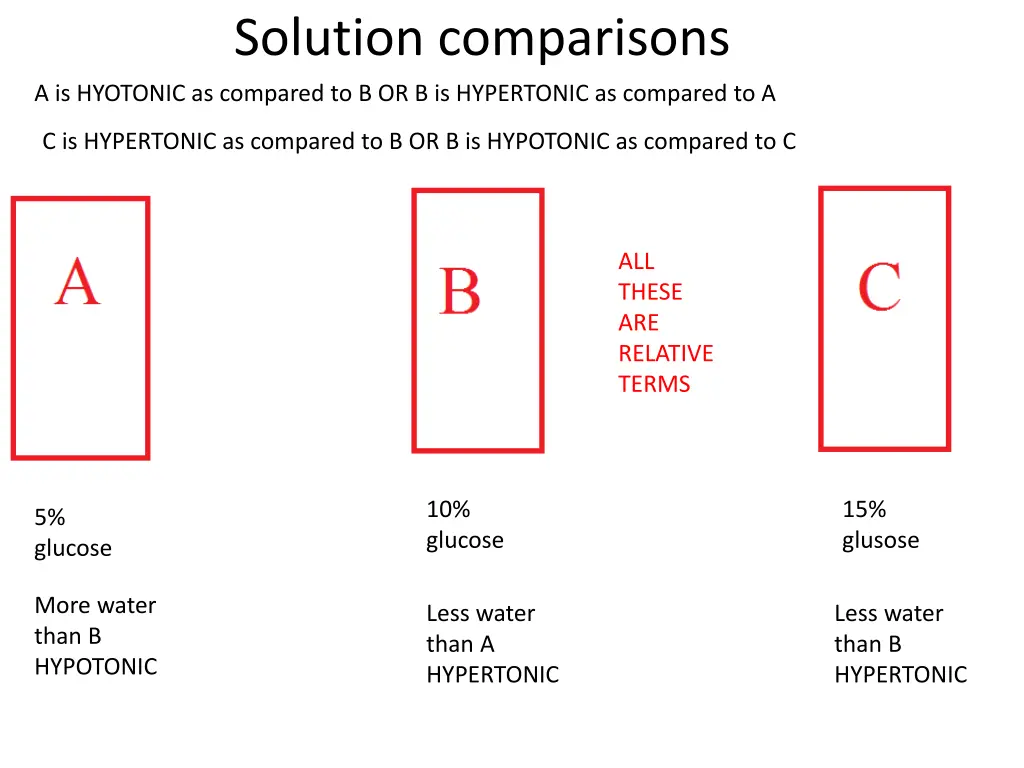 Solution comparisons

A is HYOTONIC as compared to B OR B is HYPERTONIC as compared to A

C is HYPERTONIC as compared to B OR B is HYPOTONIC as compared to C

A

B

ALL THESE ARE RELATIVE TERMS

C

5% glucose

More water than B HYPOTONIC

10% glucose

Less water than A HYPERTONIC

15% glusose

Less water than B HYPERTONIC